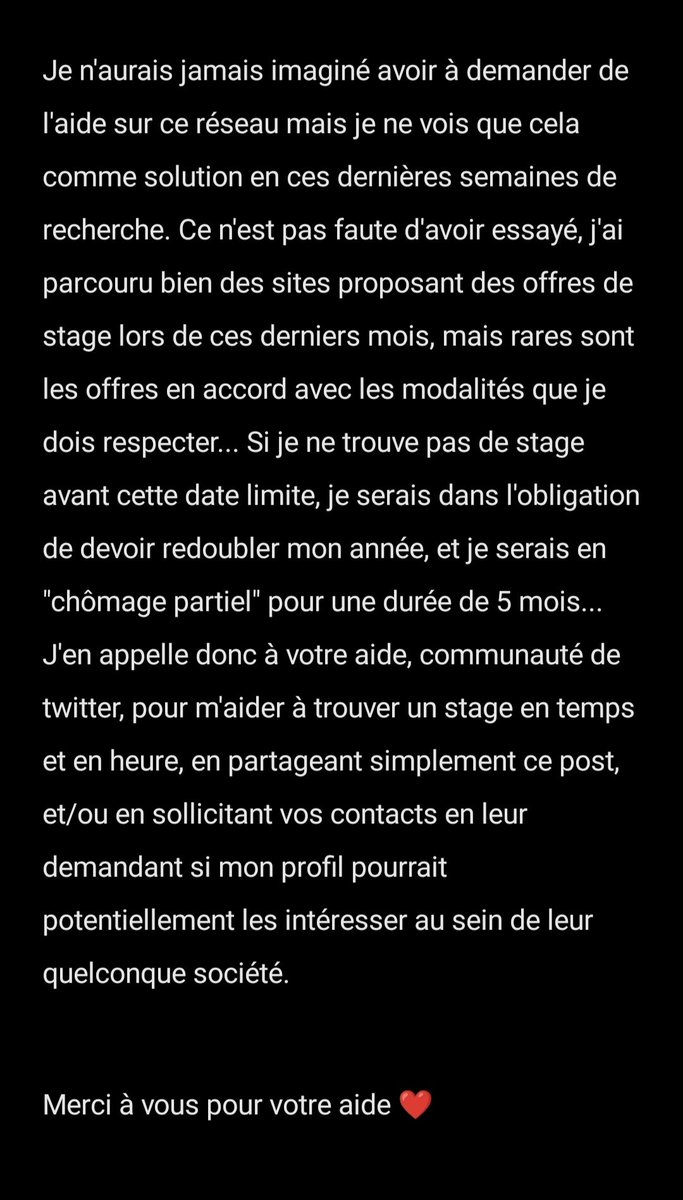 Je n'aurais jamais imaginé avoir à demander de l'aide sur ce réseau mais je ne vois que cela comme solution en ces dernières semaines de recherche. Ce n'est pas faute d'avoir essayé, j'ai parcouru bien des sites proposant des offres de stage lors de ces derniers mois, mais rares sont les offres en accord avec les modalités que je dois respecter... Si je ne trouve pas de stage avant cette date limite, je serais dans l'obligation de devoir redoubler mon année, et je serais en "chômage partiel" pour une durée de 5 mois... J'en appelle donc à votre aide, communauté de twitter, pour m'aider à trouver un stage en temps et en heure, en partageant simplement ce post, et/ou en sollicitant vos contacts en leur demandant si mon profil pourrait potentiellement les intéresser au sein de leur quelconque société.

Merci à vous pour votre aide ❤️